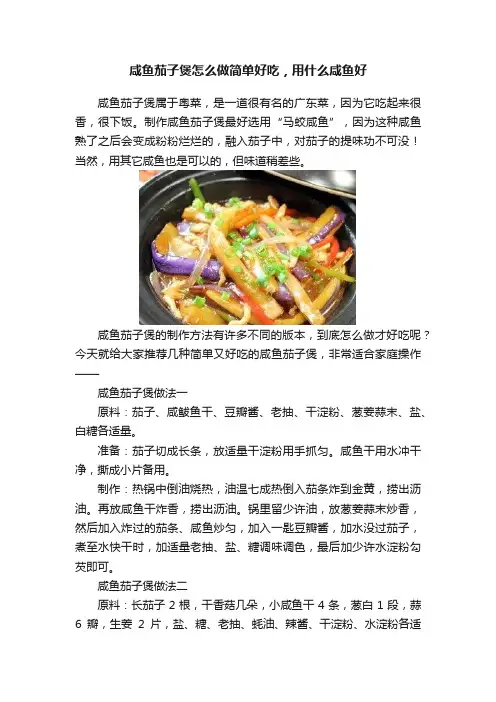 咸鱼茄子煲怎么做简单好吃，用什么咸鱼好

咸鱼茄子煲属于粤菜，是一道很有名的广东菜，因为它吃起来很香，很下饭。制作咸鱼茄子煲最好选用“马鲛咸鱼”，因为这种咸鱼熟了之后会变成粉粉烂烂的，融入茄子中，对茄子的提味功不可没！当然，用其它咸鱼也是可以的，但味道稍差些。

咸鱼茄子煲的制作方法有许多不同的版本，到底怎么做才好吃呢？今天就给大家推荐几种简单又好吃的咸鱼茄子煲，非常适合家庭操作——

咸鱼茄子煲做法一

原料：茄子、咸鲅鱼干、豆瓣酱、老抽、干淀粉、葱姜蒜末、盐、白糖各适量。

准备：茄子切成长条，放适量干淀粉用手抓匀。咸鱼干用水冲干净，撕成小片备用。

制作：热锅中倒油烧热，油温七成热倒入茄条炸到金黄，捞出沥油。再放咸鱼干炸香，捞出沥油。锅里留少许油，放葱姜蒜末炒香，然后加入炸过的茄条、咸鱼炒匀，加入一匙豆瓣酱，加水没过茄子，煮至水快干时，加适量老抽、盐、糖调味调色，最后加少许水淀粉勾芡即可。

咸鱼茄子煲做法二

原料：长茄子 2 根，干香菇几朵，小咸鱼干 4 条，葱白 1 段，蒜 6 瓣，生姜 2 片，盐、糖、老抽、蚝油、辣酱、干淀粉、水淀粉各适